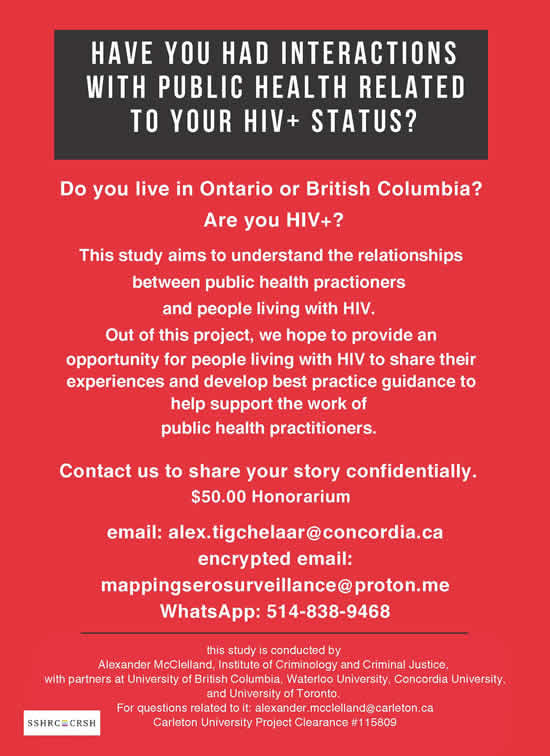 HAVE YOU HAD INTERACTIONS WITH PUBLIC HEALTH RELATED TO YOUR HIV+ STATUS?

Do you live in Ontario or British Columbia?
Are you HIV+?

This study aims to understand the relationships between public health practioners and people living with HIV.
Out of this project, we hope to provide an opportunity for people living with HIV to share their experiences and develop best practice guidance to help support the work of public health practitioners.

Contact us to share your story confidentially.
$50.00 Honorarium

email: alex.tigchelaar@concordia.ca
encrypted email:
mappingserosurveillance@proton.me
WhatsApp: 514-838-9468

this study is conducted by
Alexander McClelland, Institute of Criminology and Criminal Justice,
with partners at University of British Columbia, Waterloo University, Concordia University, and University of Toronto.
For questions related to it: alexander.mcclelland@carleton.ca
Carleton University Project Clearance #115809

SSHRC CRSH